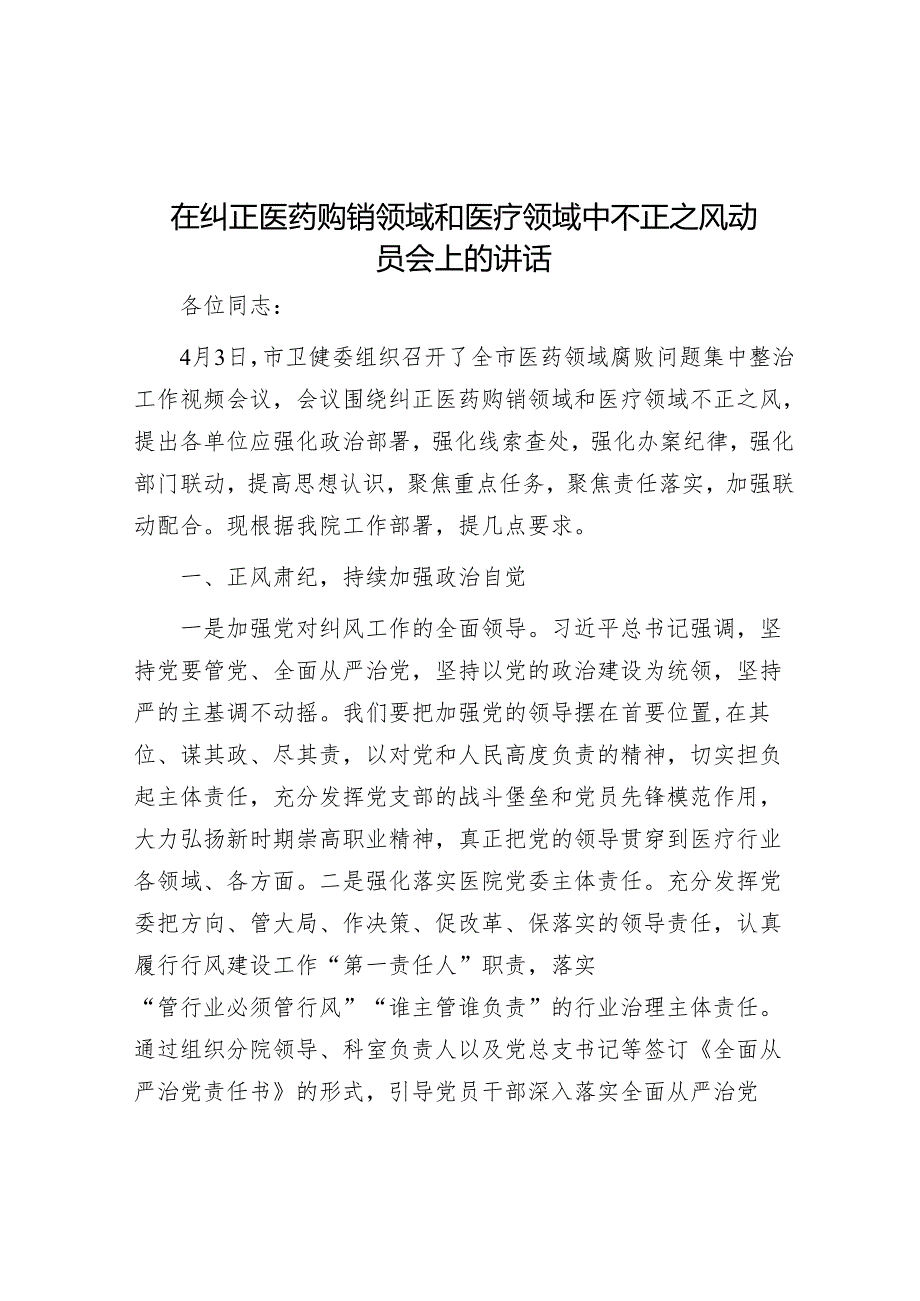 在纠正医药购销领域和医疗领域中不正之风动员会上的讲话

各位同志：

4月3日，市卫健委组织召开了全市医药领域腐败问题集中整治工作视频会议，会议围绕纠正医药购销领域和医疗领域不正之风，提出各单位应强化政治部署，强化线索查处，强化办案纪律，强化部门联动，提高思想认识，聚焦重点任务，聚焦责任落实，加强联动配合。现根据我院工作部署，提几点要求。

一、正风肃纪，持续加强政治自觉

一是加强党对纠风工作的全面领导。习近平总书记强调，坚持党要管党、全面从严治党，坚持以党的政治建设为统领，坚持严的主基调不动摇。我们要把加强党的领导摆在首要位置，在其位、谋其政、尽其责，以对党和人民高度负责的精神，切实担负起主体责任，充分发挥党支部的战斗堡垒和党员先锋模范作用，大力弘扬新时期崇高职业精神，真正把党的领导贯穿到医疗行业各领域、各方面。二是强化落实医院党委主体责任。充分发挥党委把方向、管大局、作决策、促改革、保落实的领导责任，认真履行行风建设工作“第一责任人”职责，落实“管行业必须管行风”“谁主管谁负责”的行业治理主体责任。通过组织分院领导、科室负责人以及党总支书记等签订《全面从严治党责任书》的形式，引导党员干部深入落实全面从严治党